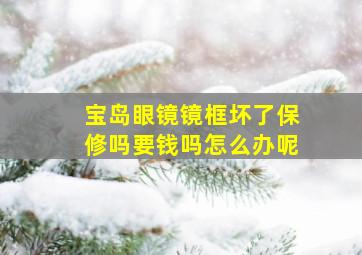 宝岛眼镜镜框坏了保修吗要钱吗怎么办呢